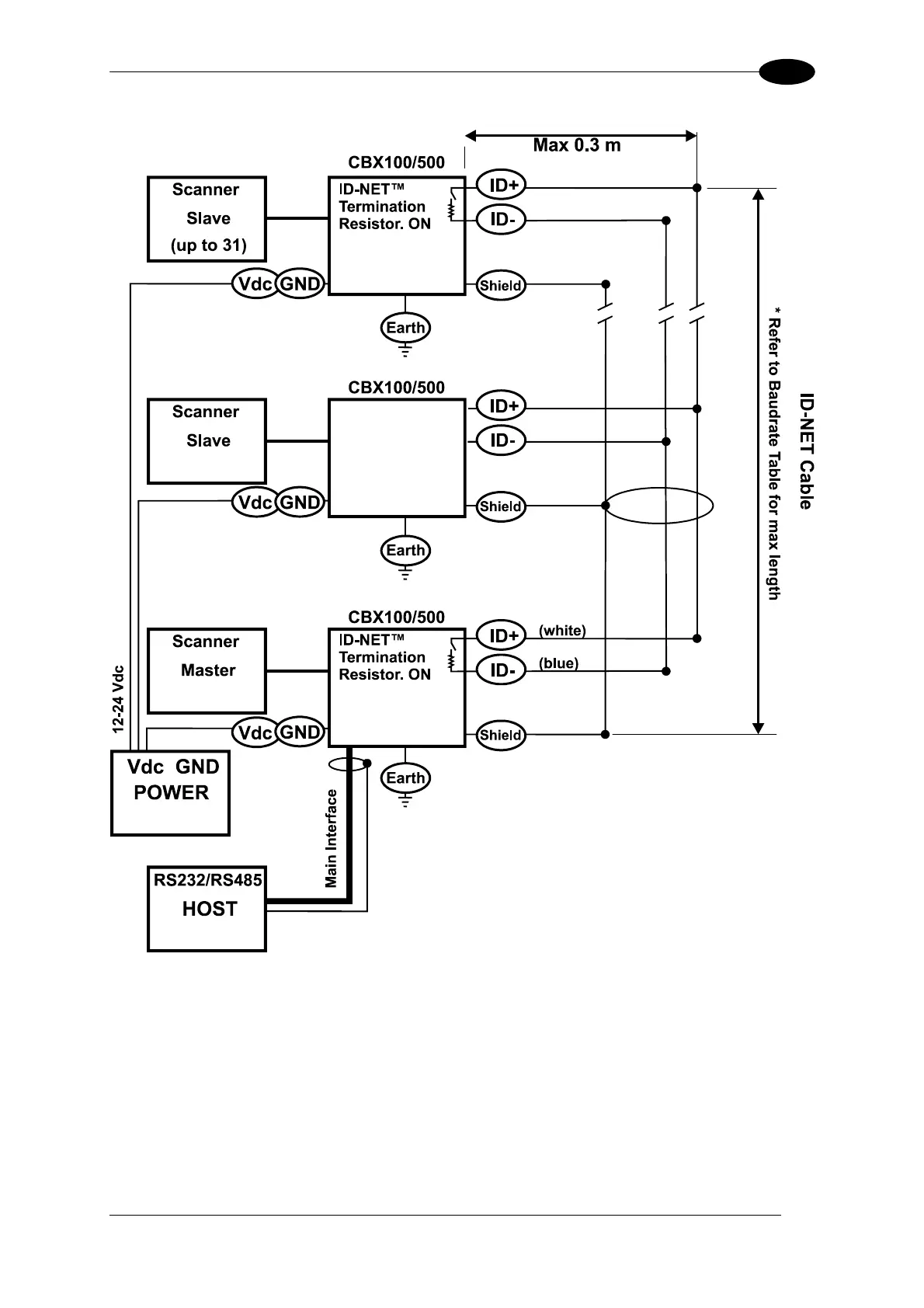 Max 0.3 m

CBX100/500

Scanner Slave (up to 31)

ID-NET™ Termination Resistor. ON

ID+

ID-

Vdc GND

Shield

Earth

CBX100/500

Scanner Slave

ID+

ID-

Vdc GND

Shield

Earth

CBX100/500

Scanner Master

ID-NET™ Termination Resistor. ON

ID+ (white)

ID- (blue)

Vdc GND

Shield

Earth

12-24 Vdc

Vdc GND POWER

Main Interface

RS232/RS485 HOST

ID-NET Cable

* Refer to Baudrate Table for max length